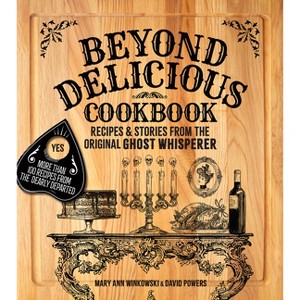 BEYOND DELICIOUS COOKBOOK

RECIPES & STORIES FROM THE ORIGINAL GHOST WHISPERER

YES

MORE THAN 100 RECIPES FROM THE DEARLY DEPARTED

MARY ANN WINKOWSKI & DAVID POWERS